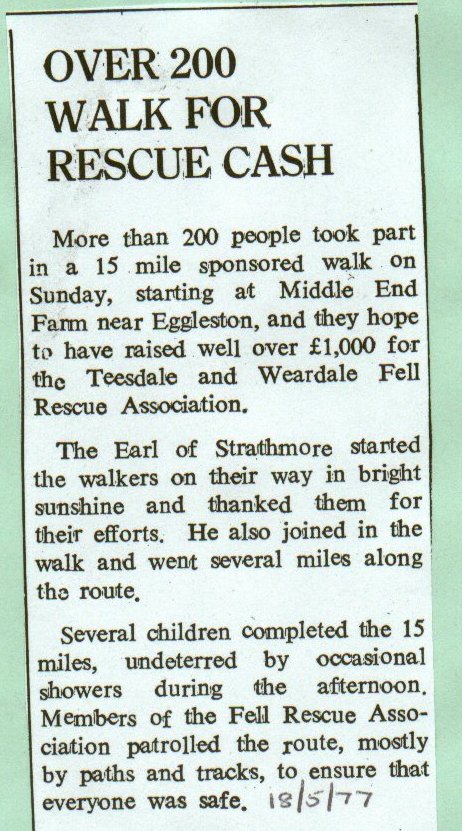 OVER 200 WALK FOR RESCUE CASH

More than 200 people took part in a 15 mile sponsored walk on Sunday, starting at Middle End Farm near Eggleston, and they hope to have raised well over £1,000 for the Teesdale and Weardale Fell Rescue Association.

The Earl of Strathmore started the walkers on their way in bright sunshine and thanked them for their efforts. He also joined in the walk and went several miles along the route.

Several children completed the 15 miles, undeterred by occasional showers during the afternoon. Members of the Fell Rescue Association patrolled the route, mostly by paths and tracks, to ensure that everyone was safe. 18/5/77